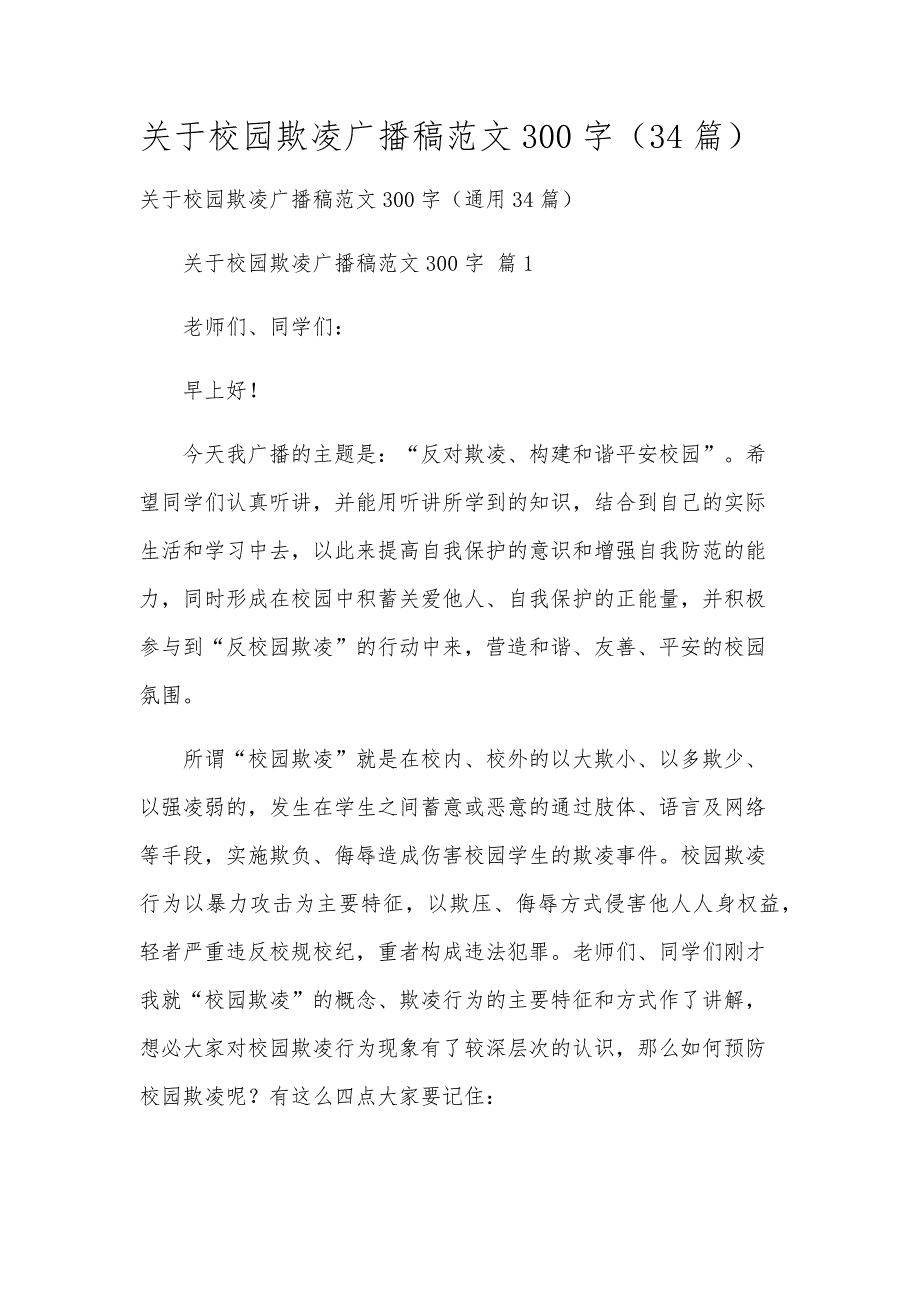 关于校园欺凌广播稿范文300字（34篇）

关于校园欺凌广播稿范文300字（通用34篇）

关于校园欺凌广播稿范文300字 篇1

老师们、同学们：

早上好！

今天我广播的主题是：“反对欺凌、构建和谐平安校园”。希望同学们认真听讲，并能用听讲所学到的知识，结合到自己的实际生活和学习中去，以此来提高自我保护的意识和增强自我防范的能力，同时形成在校园中积蓄关爱他人、自我保护的正能量，并积极参与到“反校园欺凌”的行动中来，营造和谐、友善、平安的校园氛围。

所谓“校园欺凌”就是在校内、校外的以大欺小、以多欺少、以强凌弱的，发生在学生之间蓄意或恶意的通过肢体、语言及网络等手段，实施欺负、侮辱造成伤害校园学生的欺凌事件。校园欺凌行为以暴力攻击为主要特征，以欺压、侮辱方式侵害他人人身权益，轻者严重违反校规校纪，重者构成违法犯罪。老师们、同学们刚才我就“校园欺凌”的概念、欺凌行为的主要特征和方式作了讲解，想必大家对校园欺凌行为现象有了较深层次的认识，那么如何预防校园欺凌呢？有这么四点大家要记住：